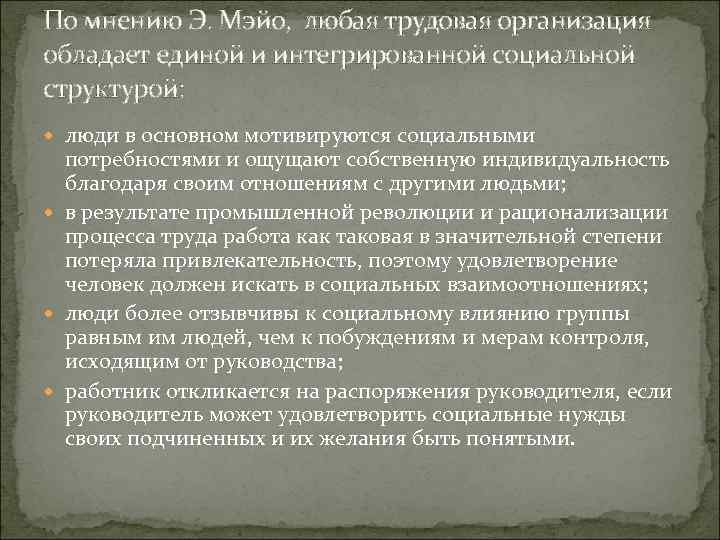 По мнению Э. Мэйо, любая трудовая организация обладает единой и интегрированной социальной структурой:

люди в основном мотивируются социальными потребностями и ощущают собственную индивидуальность благодаря своим отношениям с другими людьми;

в результате промышленной революции и рационализации процесса труда работа как таковая в значительной степени потеряла привлекательность, поэтому удовлетворение человек должен искать в социальных взаимоотношениях;

люди более отзывчивы к социальному влиянию группы равным им людей, чем к побуждениям и мерам контроля, исходящим от руководства;

работник откликается на распоряжения руководителя, если руководитель может удовлетворить социальные нужды своих подчиненных и их желания быть понятыми.